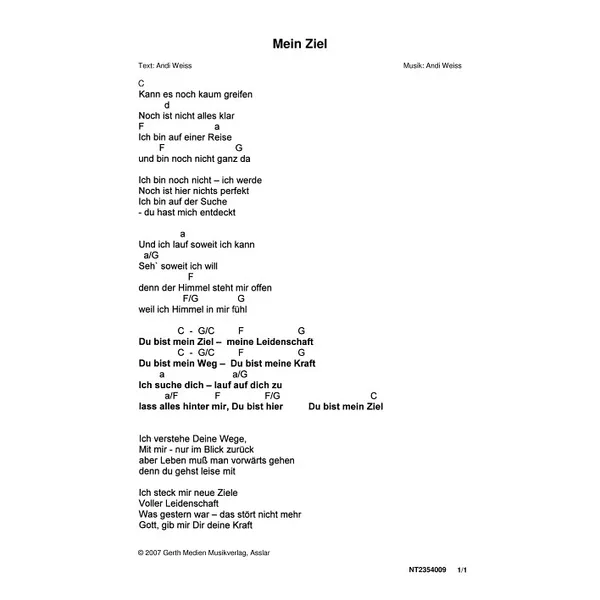 Mein Ziel

Text: Andi Weiss

Musik: Andi Weiss

C
Kann es noch kaum greifen
d
Noch ist nicht alles klar
F a
Ich bin auf einer Reise
F G
und bin noch nicht ganz da

Ich bin noch nicht – ich werde
Noch ist hier nichts perfekt
Ich bin auf der Suche
- du hast mich entdeckt

a
Und ich lauf soweit ich kann
a/G
Seh` soweit ich will
F
denn der Himmel steht mir offen
F/G G
weil ich Himmel in mir fühl

C - G/C F G
Du bist mein Ziel – meine Leidenschaft
C - G/C F G
Du bist mein Weg – Du bist meine Kraft
a a/G
Ich suche dich – lauf auf dich zu
a/F F F/G C
lass alles hinter mir, Du bist hier Du bist mein Ziel

Ich verstehe Deine Wege,
Mit mir - nur im Blick zurück
aber Leben muß man vorwärts gehen
denn du gehst leise mit

Ich steck mir neue Ziele
Voller Leidenschaft
Was gestern war – das stört nicht mehr
Gott, gib mir Dir deine Kraft

© 2007 Gerth Medien Musikverlag, Asslar

NT2354009 1/1